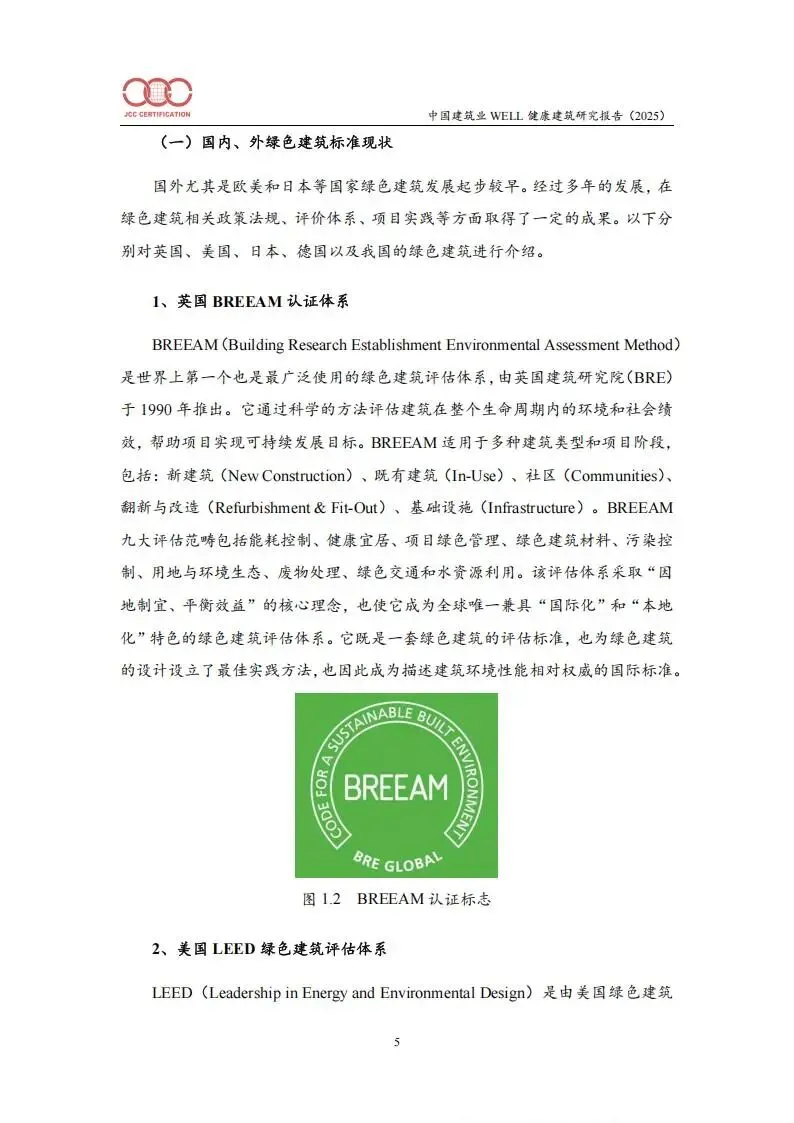 JCC CERTIFICATION

中国建筑业 WELL 健康建筑研究报告（2025）

（一）国内、外绿色建筑标准现状

国外尤其是欧美和日本等国家绿色建筑发展起步较早。经过多年的发展，在绿色建筑相关政策法规、评价体系、项目实践等方面取得了一定的成果。以下分别对英国、美国、日本、德国以及我国的绿色建筑进行介绍。

1、英国 BREEAM 认证体系

BREEAM（Building Research Establishment Environmental Assessment Method）是世界上第一个也是最广泛使用的绿色建筑评估体系，由英国建筑研究院（BRE）于 1990 年推出。它通过科学的方法评估建筑在整个生命周期内的环境和社会绩效，帮助项目实现可持续发展目标。BREEAM 适用于多种建筑类型和项目阶段，包括：新建筑（New Construction）、既有建筑（In-Use）、社区（Communities）、翻新与改造（Refurbishment & Fit-Out）、基础设施（Infrastructure）。BREEAM 九大评估范畴包括能耗控制、健康宜居、项目绿色管理、绿色建筑材料、污染控制、用地与环境生态、废物处理、绿色交通和水资源利用。该评估体系采取“因地制宜、平衡效益”的核心理念，也使它成为全球唯一兼具“国际化”和“本地化”特色的绿色建筑评估体系。它既是一套绿色建筑的评估标准，也为绿色建筑的设计设立了最佳实践方法，也因此成为描述建筑环境性能相对权威的国际标准。

CODE FOR A SUSTAINABLE BUILT ENVIRONMENT
BREEAM
BRE GLOBAL

图 1.2　BREEAM 认证标志

2、美国 LEED 绿色建筑评估体系

LEED（Leadership in Energy and Environmental Design）是由美国绿色建筑

5